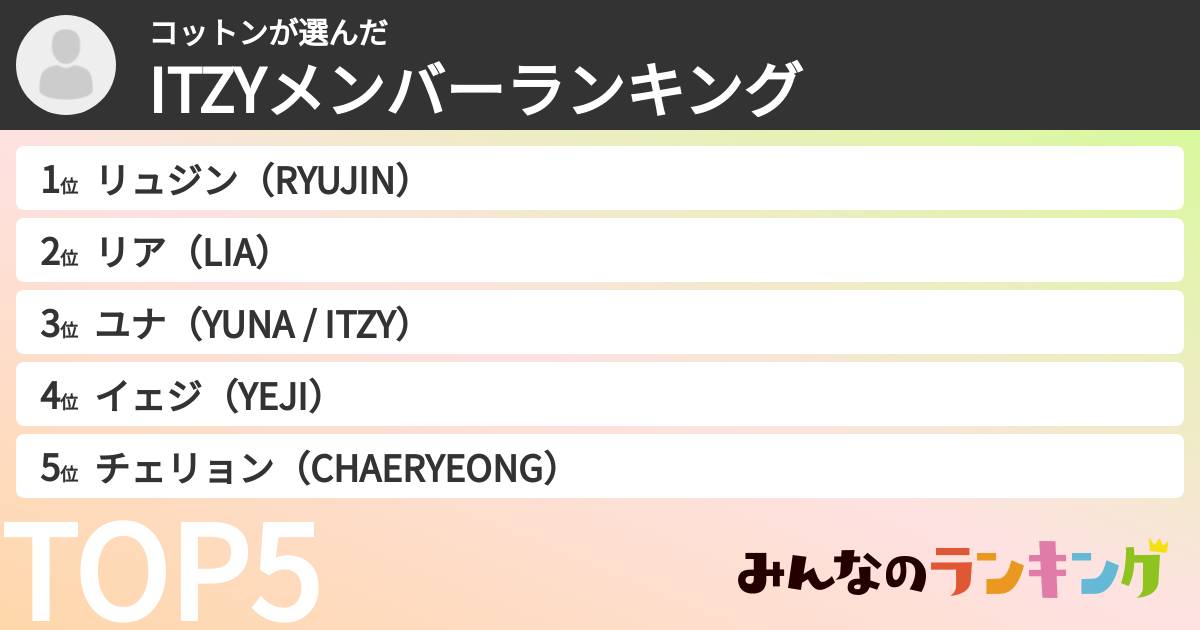 コットンが選んだ
ITZYメンバーランキング

1位 リュジン（RYUJIN）

2位 リア（LIA）

3位 ユナ（YUNA / ITZY）

4位 イェジ（YEJI）

5位 チェリョン（CHAERYEONG）

TOP5

みんなのランキング